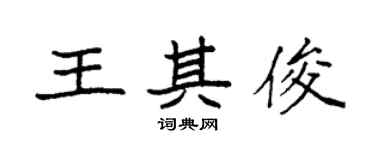 王其俊

词典网